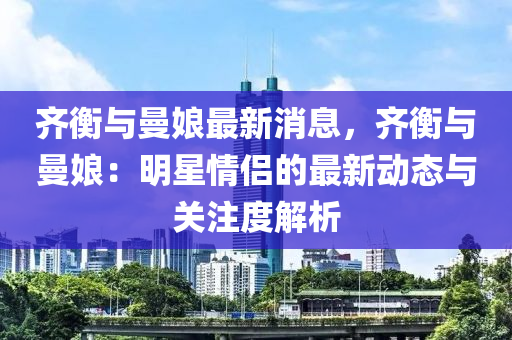 齐衡与曼娘最新消息，齐衡与曼娘：明星情侣的最新动态与关注度解析